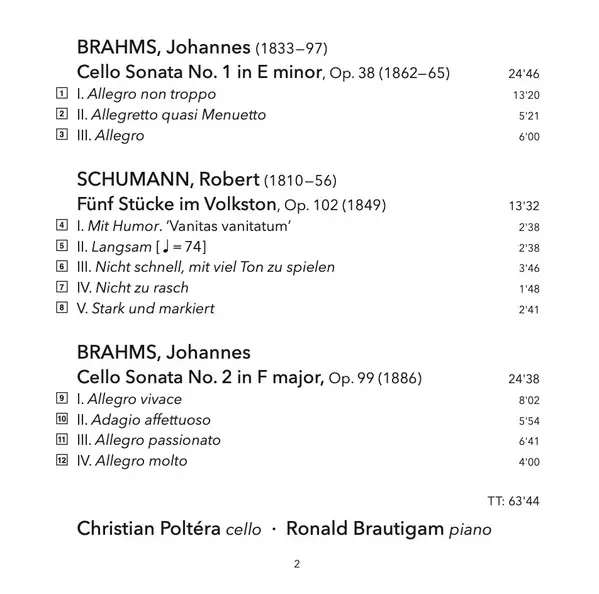 BRAHMS, Johannes (1833–97)
Cello Sonata No. 1 in E minor, Op. 38 (1862–65) 24'46
1 I. Allegro non troppo 13'20
2 II. Allegretto quasi Menuetto 5'21
3 III. Allegro 6'00

SCHUMANN, Robert (1810–56)
Fünf Stücke im Volkston, Op. 102 (1849) 13'32
4 I. Mit Humor. 'Vanitas vanitatum' 2'38
5 II. Langsam [♩ = 74] 2'38
6 III. Nicht schnell, mit viel Ton zu spielen 3'46
7 IV. Nicht zu rasch 1'48
8 V. Stark und markiert 2'41

BRAHMS, Johannes
Cello Sonata No. 2 in F major, Op. 99 (1886) 24'38
9 I. Allegro vivace 8'02
10 II. Adagio affettuoso 5'54
11 III. Allegro passionato 6'41
12 IV. Allegro molto 4'00

TT: 63'44

Christian Poltéra cello · Ronald Brautigam piano

2